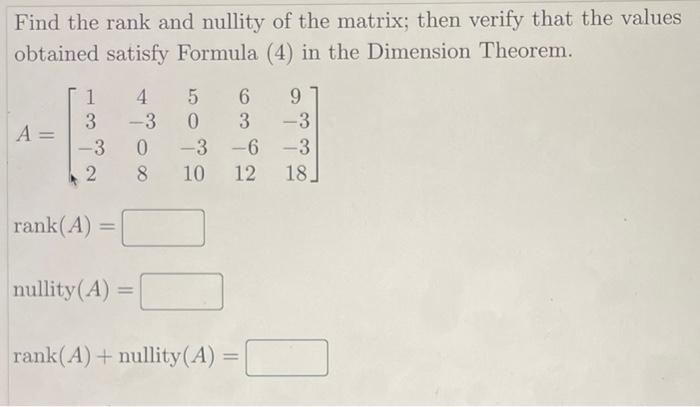 Find the rank and nullity of the matrix; then verify that the values obtained satisfy Formula (4) in the Dimension Theorem.

$A = \begin{bmatrix} 1 & 4 & 5 & 6 & 9 \\ 3 & -3 & 0 & 3 & -3 \\ -3 & 0 & -3 & -6 & -3 \\ 2 & 8 & 10 & 12 & 18 \end{bmatrix}$

$\text{rank}(A) =$

$\text{nullity}(A) =$

$\text{rank}(A) + \text{nullity}(A) =$